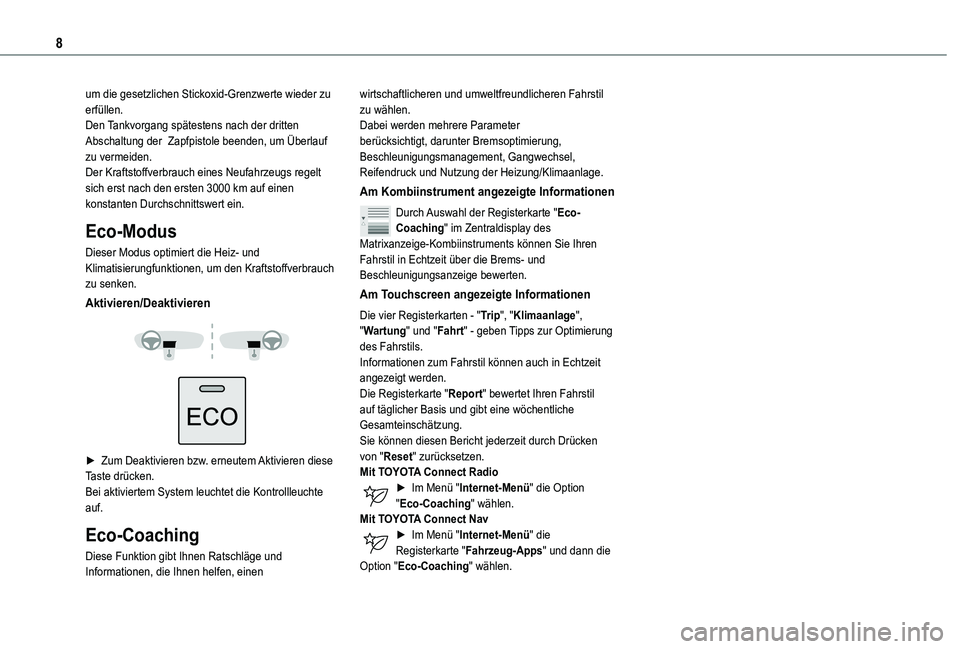 8

um die gesetzlichen Stickoxid-Grenzwerte wieder zu erfüllen.
Den Tankvorgang spätestens nach der dritten Abschaltung der  Zapfpistole beenden, um Überlauf zu vermeiden.
Der Kraftstoffverbrauch eines Neufahrzeugs regelt sich erst nach den ersten 3000 km auf einen konstanten Durchschnittswert ein.

Eco-Modus
Dieser Modus optimiert die Heiz- und Klimatisierungfunktionen, um den Kraftstoffverbrauch zu senken.

Aktivieren/Deaktivieren

ECO

► Zum Deaktivieren bzw. erneutem Aktivieren diese Taste drücken.
Bei aktiviertem System leuchtet die Kontrollleuchte auf.

Eco-Coaching
Diese Funktion gibt Ihnen Ratschläge und Informationen, die Ihnen helfen, einen wirtschaftlicheren und umweltfreundlicheren Fahrstil zu wählen.
Dabei werden mehrere Parameter berücksichtigt, darunter Bremsoptimierung, Beschleunigungsmanagement, Gangwechsel, Reifendruck und Nutzung der Heizung/Klimaanlage.

Am Kombiinstrument angezeigte Informationen
Durch Auswahl der Registerkarte "Eco-Coaching" im Zentraldisplay des Matrixanzeige-Kombiinstruments können Sie Ihren Fahrstil in Echtzeit über die Brems- und Beschleunigungsanzeige bewerten.

Am Touchscreen angezeigte Informationen
Die vier Registerkarten - "Trip", "Klimaanlage", "Wartung" und "Fahrt" - geben Tipps zur Optimierung des Fahrstils.
Informationen zum Fahrstil können auch in Echtzeit angezeigt werden.
Die Registerkarte "Report" bewertet Ihren Fahrstil auf täglicher Basis und gibt eine wöchentliche Gesamteinschätzung.
Sie können diesen Bericht jederzeit durch Drücken von "Reset" zurücksetzen.
Mit TOYOTA Connect Radio
► Im Menü "Internet-Menü" die Option "Eco-Coaching" wählen.
Mit TOYOTA Connect Nav
► Im Menü "Internet-Menü" die Registerkarte "Fahrzeug-Apps" und dann die Option "Eco-Coaching" wählen.

carmanualsonline.info